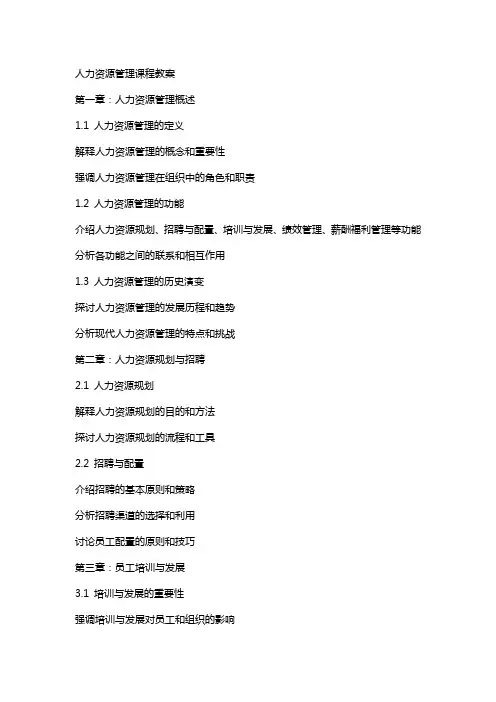 人力资源管理课程教案

第一章：人力资源管理概述

1.1 人力资源管理的定义

解释人力资源管理的概念和重要性

强调人力资源管理在组织中的角色和职责

1.2 人力资源管理的功能

介绍人力资源规划、招聘与配置、培训与发展、绩效管理、薪酬福利管理等功能

分析各功能之间的联系和相互作用

1.3 人力资源管理的历史演变

探讨人力资源管理的发展历程和趋势

分析现代人力资源管理的特点和挑战

第二章：人力资源规划与招聘

2.1 人力资源规划

解释人力资源规划的目的和方法

探讨人力资源规划的流程和工具

2.2 招聘与配置

介绍招聘的基本原则和策略

分析招聘渠道的选择和利用

讨论员工配置的原则和技巧

第三章：员工培训与发展

3.1 培训与发展的重要性

强调培训与发展对员工和组织的影响